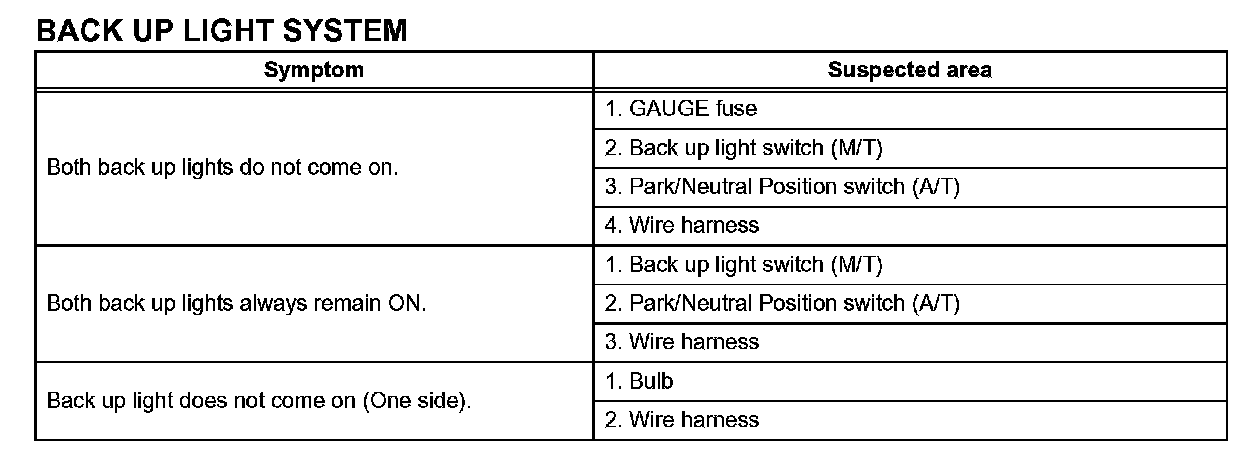 BACK UP LIGHT SYSTEM

| Symptom | Suspected area |
|---|---|
| Both back up lights do not come on. | 1. GAUGE fuse |
| | 2. Back up light switch (M/T) |
| | 3. Park/Neutral Position switch (A/T) |
| | 4. Wire harness |
| Both back up lights always remain ON. | 1. Back up light switch (M/T) |
| | 2. Park/Neutral Position switch (A/T) |
| | 3. Wire harness |
| Back up light does not come on (One side). | 1. Bulb |
| | 2. Wire harness |